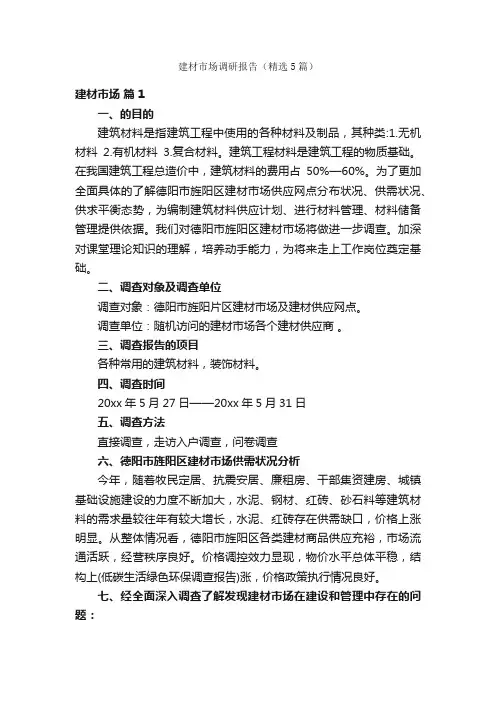 建材市场调研报告（精选5篇）

建材市场 篇1

一、的目的

建筑材料是指建筑工程中使用的各种材料及制品，其种类:1.无机材料 2.有机材料 3.复合材料。建筑工程材料是建筑工程的物质基础。在我国建筑工程总造价中，建筑材料的费用占 50%—60%。为了更加全面具体的了解德阳市旌阳区建材市场供应网点分布状况、供需状况、供求平衡态势，为编制建筑材料供应计划、进行材料管理、材料储备管理提供依据。我们对德阳市旌阳区建材市场将做进一步调查。加深对课堂理论知识的理解，培养动手能力，为将来走上工作岗位奠定基础。

二、调查对象及调查单位

调查对象：德阳市旌阳片区建材市场及建材供应网点。

调查单位：随机访问的建材市场各个建材供应商 。

三、调查报告的项目

各种常用的建筑材料，装饰材料。

四、调查时间

20xx 年 5 月 27 日——20xx 年 5 月 31 日

五、调查方法

直接调查，走访入户调查，问卷调查

六、德阳市旌阳区建材市场供需状况分析

今年，随着牧民定居、抗震安居、廉租房、干部集资建房、城镇基础设施建设的力度不断加大，水泥、钢材、红砖、砂石料等建筑材料的需求量较往年有较大增长，水泥、红砖存在供需缺口，价格上涨明显。从整体情况看，德阳市旌阳区各类建材商品供应充裕，市场流通活跃，经营秩序良好。价格调控效力显现，物价水平总体平稳，结构上(低碳生活绿色环保调查报告)涨，价格政策执行情况良好。

七、经全面深入调查了解发现建材市场在建设和管理中存在的问题：